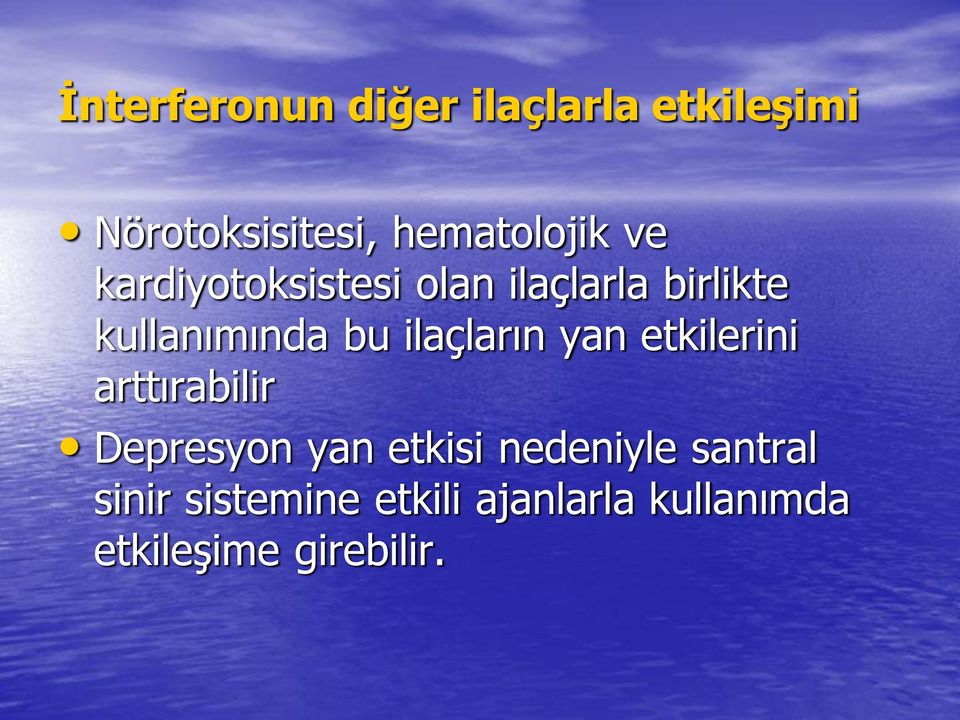 İnterferonun diğer ilaçlarla etkileşimi

• Nörotoksisitesi, hematolojik ve kardiyotoksistesi olan ilaçlarla birlikte kullanımında bu ilaçların yan etkilerini arttırabilir

• Depresyon yan etkisi nedeniyle santral sinir sistemine etkili ajanlarla kullanımda etkileşime girebilir.